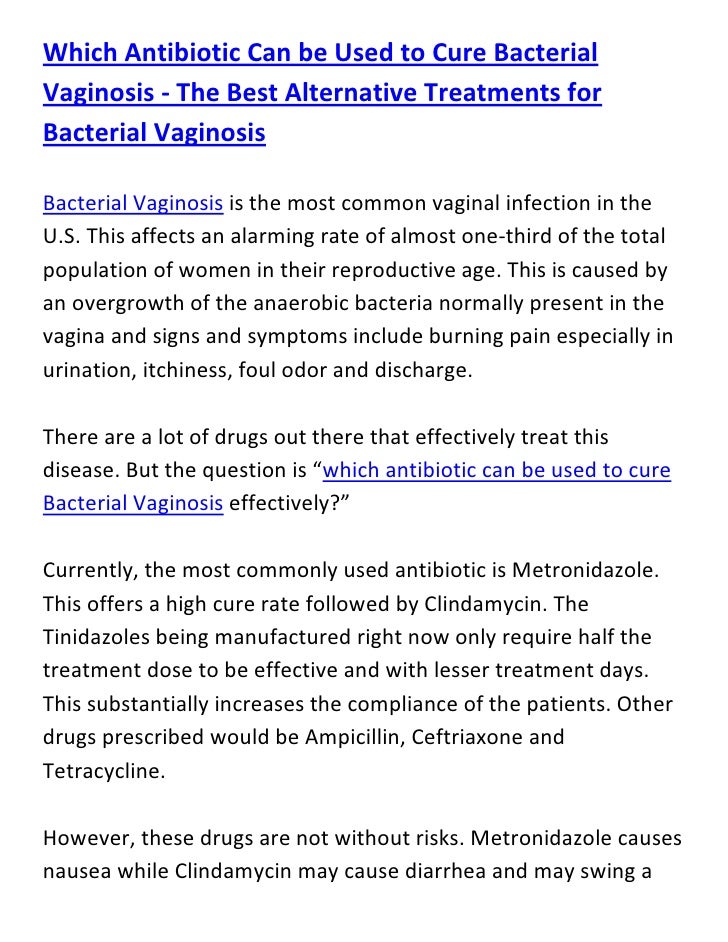 Which Antibiotic Can be Used to Cure Bacterial Vaginosis - The Best Alternative Treatments for Bacterial Vaginosis

Bacterial Vaginosis is the most common vaginal infection in the U.S. This affects an alarming rate of almost one-third of the total population of women in their reproductive age. This is caused by an overgrowth of the anaerobic bacteria normally present in the vagina and signs and symptoms include burning pain especially in urination, itchiness, foul odor and discharge.

There are a lot of drugs out there that effectively treat this disease. But the question is “which antibiotic can be used to cure Bacterial Vaginosis effectively?”

Currently, the most commonly used antibiotic is Metronidazole. This offers a high cure rate followed by Clindamycin. The Tinidazoles being manufactured right now only require half the treatment dose to be effective and with lesser treatment days. This substantially increases the compliance of the patients. Other drugs prescribed would be Ampicillin, Ceftriaxone and Tetracycline.

However, these drugs are not without risks. Metronidazole causes nausea while Clindamycin may cause diarrhea and may swing a